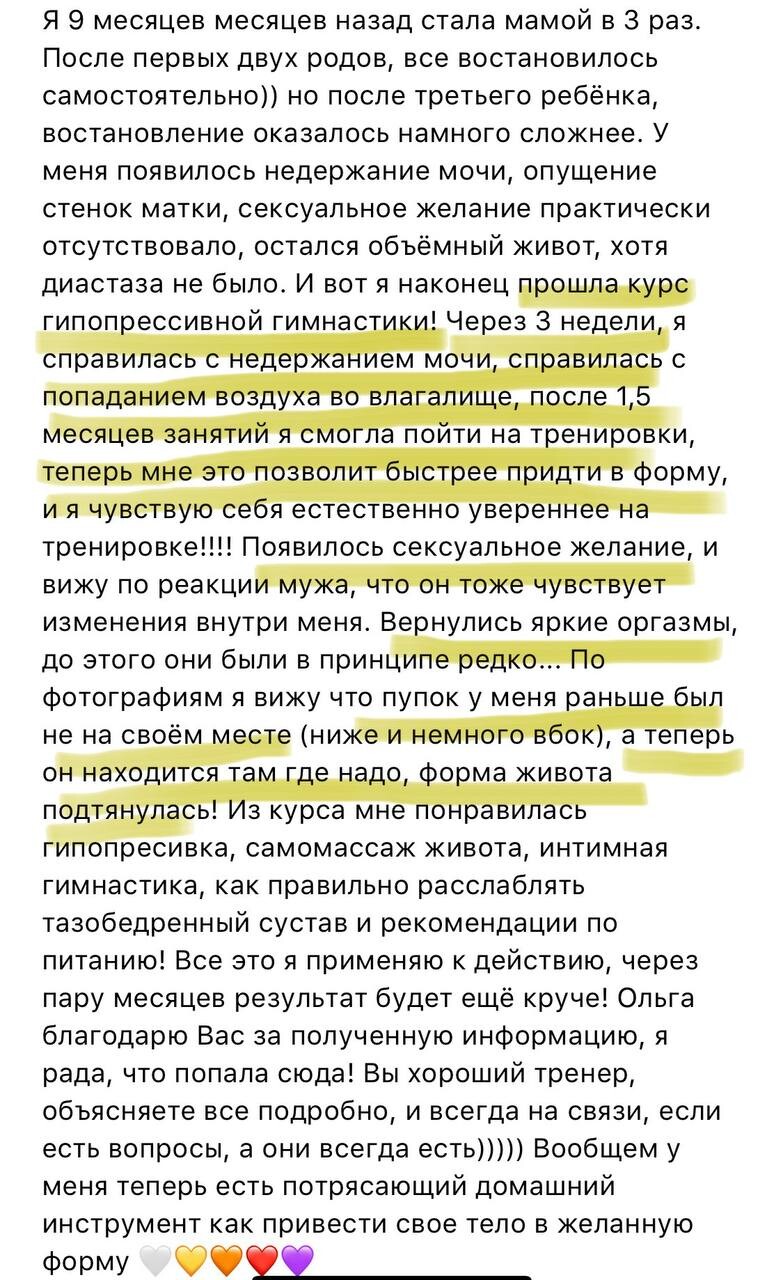 Я 9 месяцев месяцев назад стала мамой в 3 раз. После первых двух родов, все востановилось самостоятельно)) но после третьего ребёнка, востановление оказалось намного сложнее. У меня появилось недержание мочи, опущение стенок матки, сексуальное желание практически отсутствовало, остался объёмный живот, хотя диастаза не было. И вот я наконец прошла курс гипопрессивной гимнастики! Через 3 недели, я справилась с недержанием мочи, справилась с попаданием воздуха во влагалище, после 1,5 месяцев занятий я смогла пойти на тренировки, теперь мне это позволит быстрее придти в форму, и я чувствую себя естественно увереннее на тренировке!!!! Появилось сексуальное желание, и вижу по реакции мужа, что он тоже чувствует изменения внутри меня. Вернулись яркие оргазмы, до этого они были в принципе редко... По фотографиям я вижу что пупок у меня раньше был не на своём месте (ниже и немного вбок), а теперь он находится там где надо, форма живота подтянулась! Из курса мне понравилась гипопресивка, самомассаж живота, интимная гимнастика, как правильно расслаблять тазобедренный сустав и рекомендации по питанию! Все это я применяю к действию, через пару месяцев результат будет ещё круче! Ольга благодарю Вас за полученную информацию, я рада, что попала сюда! Вы хороший тренер, объясняете все подробно, и всегда на связи, если есть вопросы, а они всегда есть))))) Вообщем у меня теперь есть потрясающий домашний инструмент как привести свое тело в желанную форму 🤍💛🧡❤️💜